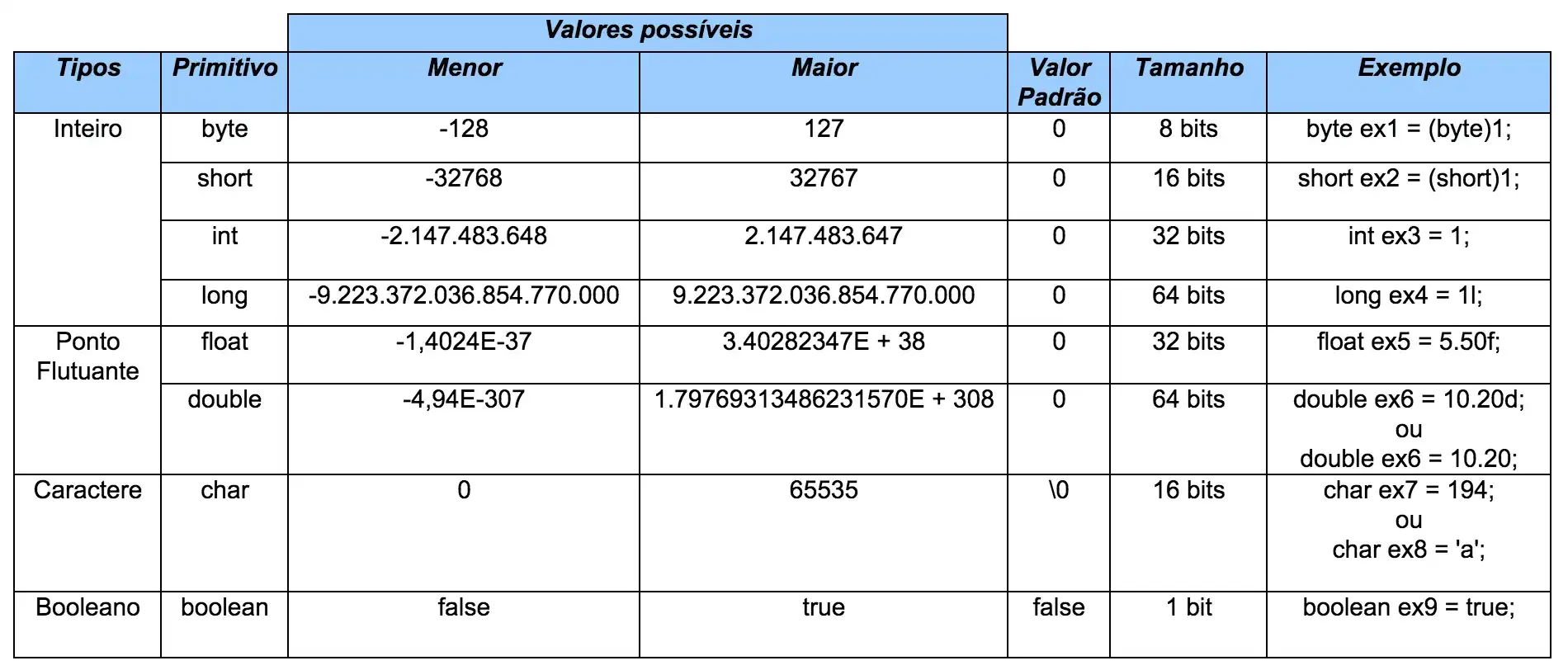 | | | Valores possíveis | | | | |
|---|---|---|---|---|---|---|
| Tipos | Primitivo | Menor | Maior | Valor Padrão | Tamanho | Exemplo |
| Inteiro | byte | -128 | 127 | 0 | 8 bits | byte ex1 = (byte)1; |
| | short | -32768 | 32767 | 0 | 16 bits | short ex2 = (short)1; |
| | int | -2.147.483.648 | 2.147.483.647 | 0 | 32 bits | int ex3 = 1; |
| | long | -9.223.372.036.854.770.000 | 9.223.372.036.854.770.000 | 0 | 64 bits | long ex4 = 1l; |
| Ponto Flutuante | float | -1,4024E-37 | 3.40282347E + 38 | 0 | 32 bits | float ex5 = 5.50f; |
| | double | -4,94E-307 | 1.79769313486231570E + 308 | 0 | 64 bits | double ex6 = 10.20d; ou double ex6 = 10.20; |
| Caractere | char | 0 | 65535 | \0 | 16 bits | char ex7 = 194; ou char ex8 = 'a'; |
| Booleano | boolean | false | true | false | 1 bit | boolean ex9 = true; |